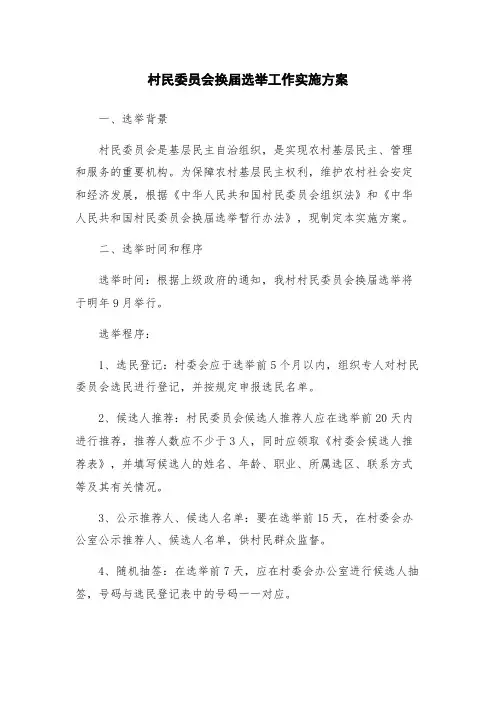 村民委员会换届选举工作实施方案

一、选举背景

村民委员会是基层民主自治组织，是实现农村基层民主、管理和服务的重要机构。为保障农村基层民主权利，维护农村社会安定和经济发展，根据《中华人民共和国村民委员会组织法》和《中华人民共和国村民委员会换届选举暂行办法》，现制定本实施方案。

二、选举时间和程序

选举时间：根据上级政府的通知，我村村民委员会换届选举将于明年9月举行。

选举程序：

1、选民登记：村委会应于选举前5个月以内，组织专人对村民委员会选民进行登记，并按规定申报选民名单。

2、候选人推荐：村民委员会候选人推荐人应在选举前20天内进行推荐，推荐人数应不少于3人，同时应领取《村委会候选人推荐表》，并填写候选人的姓名、年龄、职业、所属选区、联系方式等及其有关情况。

3、公示推荐人、候选人名单：要在选举前15天，在村委会办公室公示推荐人、候选人名单，供村民群众监督。

4、随机抽签：在选举前7天，应在村委会办公室进行候选人抽签，号码与选民登记表中的号码一一对应。